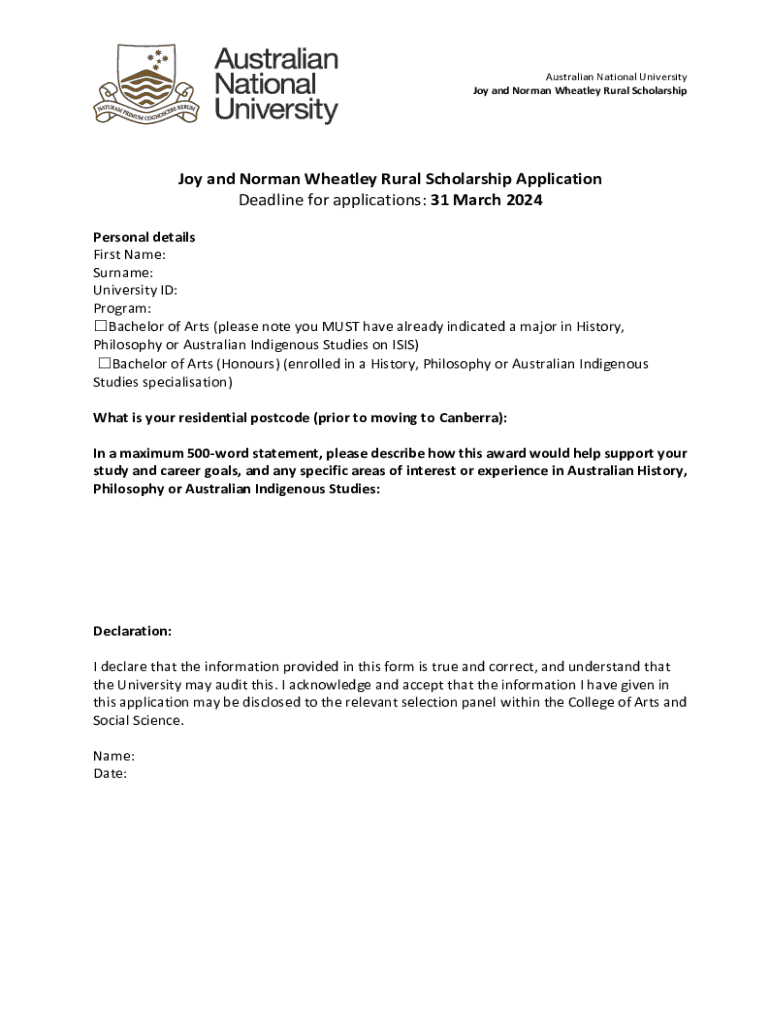 NATURAM PRIMUM COGNOSCERE RERUM

Australian National University

Australian National University
Joy and Norman Wheatley Rural Scholarship

Joy and Norman Wheatley Rural Scholarship Application
Deadline for applications: 31 March 2024

Personal details
First Name:
Surname:
University ID:
Program:
☐Bachelor of Arts (please note you MUST have already indicated a major in History, Philosophy or Australian Indigenous Studies on ISIS)
☐Bachelor of Arts (Honours) (enrolled in a History, Philosophy or Australian Indigenous Studies specialisation)

What is your residential postcode (prior to moving to Canberra):

In a maximum 500-word statement, please describe how this award would help support your study and career goals, and any specific areas of interest or experience in Australian History, Philosophy or Australian Indigenous Studies:

Declaration:

I declare that the information provided in this form is true and correct, and understand that the University may audit this. I acknowledge and accept that the information I have given in this application may be disclosed to the relevant selection panel within the College of Arts and Social Science.

Name:
Date: